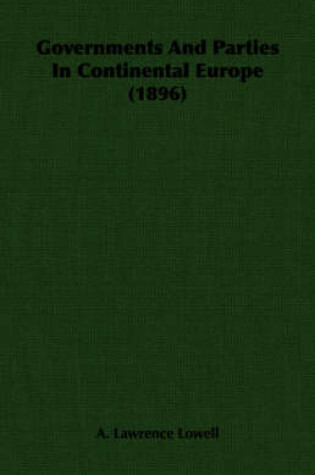 Governments And Parties In Continental Europe (1896)

A. Lawrence Lowell